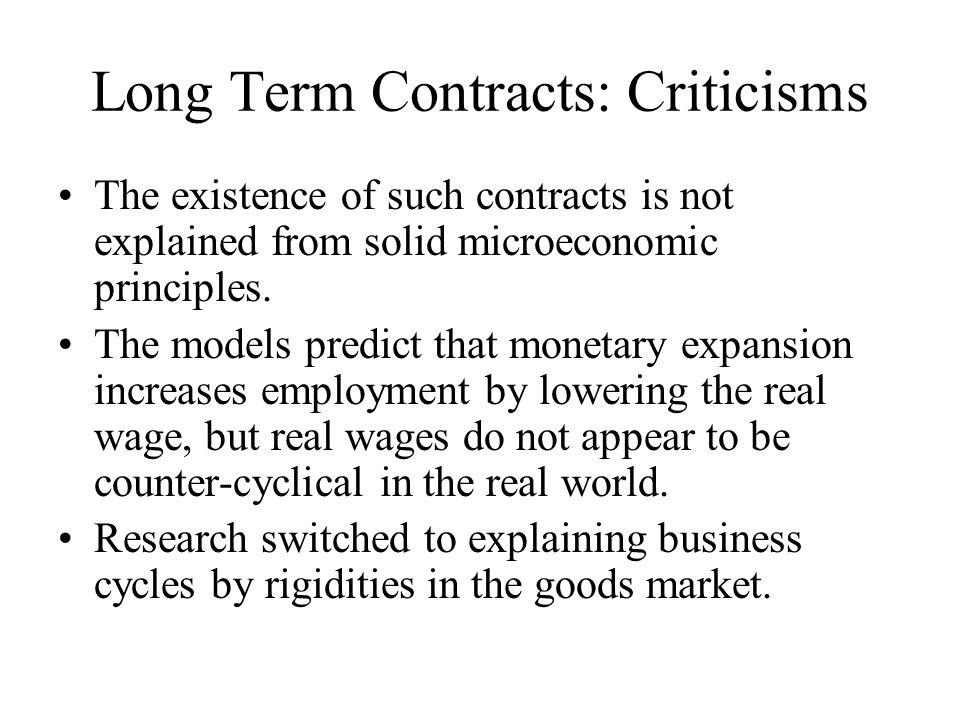 Long Term Contracts: Criticisms

• The existence of such contracts is not explained from solid microeconomic principles.

• The models predict that monetary expansion increases employment by lowering the real wage, but real wages do not appear to be counter-cyclical in the real world.

• Research switched to explaining business cycles by rigidities in the goods market.